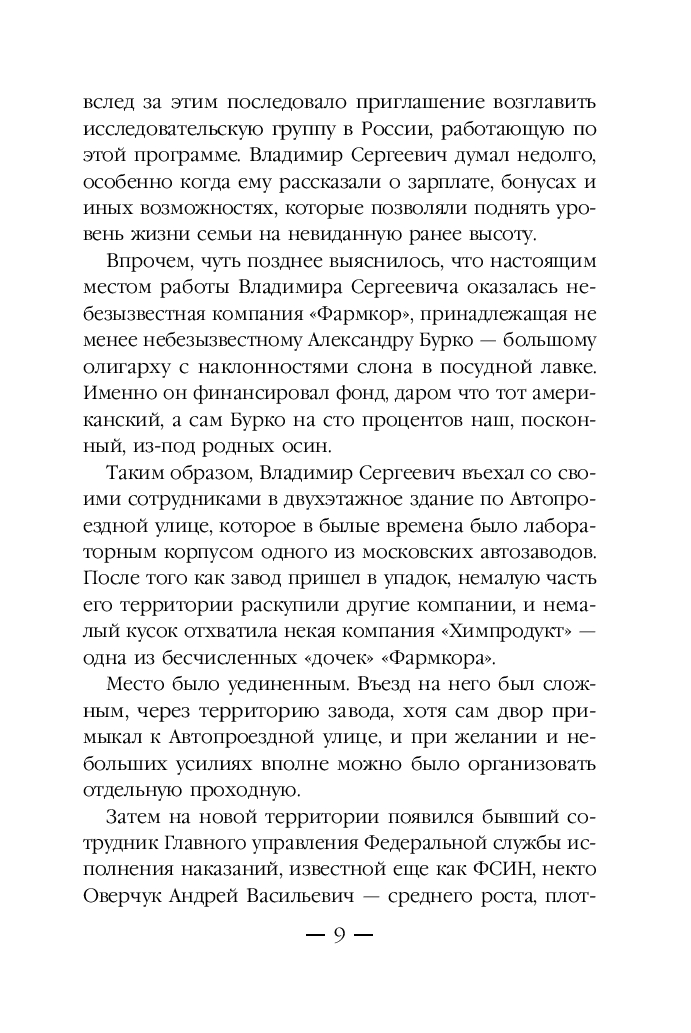 вслед за этим последовало приглашение возглавить исследовательскую группу в России, работающую по этой программе. Владимир Сергеевич думал недолго, особенно когда ему рассказали о зарплате, бонусах и иных возможностях, которые позволяли поднять уровень жизни семьи на невиданную ранее высоту.

Впрочем, чуть позднее выяснилось, что настоящим местом работы Владимира Сергеевича оказалась небезызвестная компания «Фармкор», принадлежащая не менее небезызвестному Александру Бурко — большому олигарху с наклонностями слона в посудной лавке. Именно он финансировал фонд, даром что тот американский, а сам Бурко на сто процентов наш, посконный, из-под родных осин.

Таким образом, Владимир Сергеевич въехал со своими сотрудниками в двухэтажное здание по Автопроездной улице, которое в былые времена было лабораторным корпусом одного из московских автозаводов. После того как завод пришел в упадок, немалую часть его территории раскупили другие компании, и немалый кусок отхватила некая компания «Химпродукт» — одна из бесчисленных «дочек» «Фармкора».

Место было уединенным. Въезд на него был сложным, через территорию завода, хотя сам двор примыкал к Автопроездной улице, и при желании и небольших усилиях вполне можно было организовать отдельную проходную.

Затем на новой территории появился бывший сотрудник Главного управления Федеральной службы исполнения наказаний, известной еще как ФСИН, некто Оверчук Андрей Васильевич — среднего роста, плот-

— 9 —